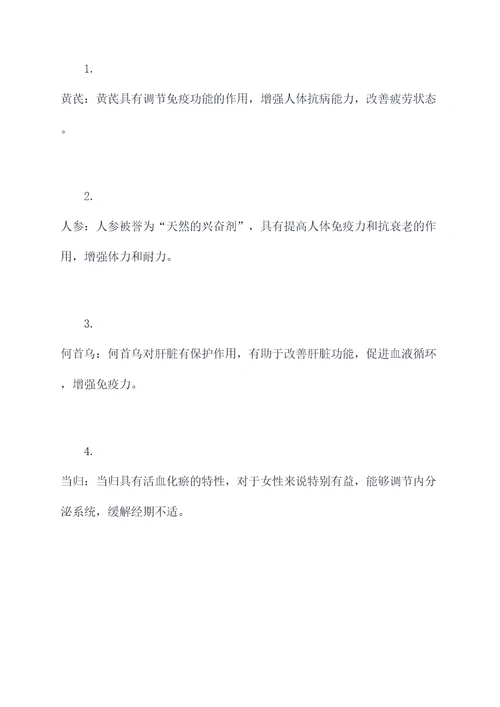 1.

黄芪：黄芪具有调节免疫功能的作用，增强人体抗病能力，改善疲劳状态。

2.

人参：人参被誉为“天然的兴奋剂”，具有提高人体免疫力和抗衰老的作用，增强体力和耐力。

3.

何首乌：何首乌对肝脏有保护作用，有助于改善肝脏功能，促进血液循环，增强免疫力。

4.

当归：当归具有活血化瘀的特性，对于女性来说特别有益，能够调节内分泌系统，缓解经期不适。